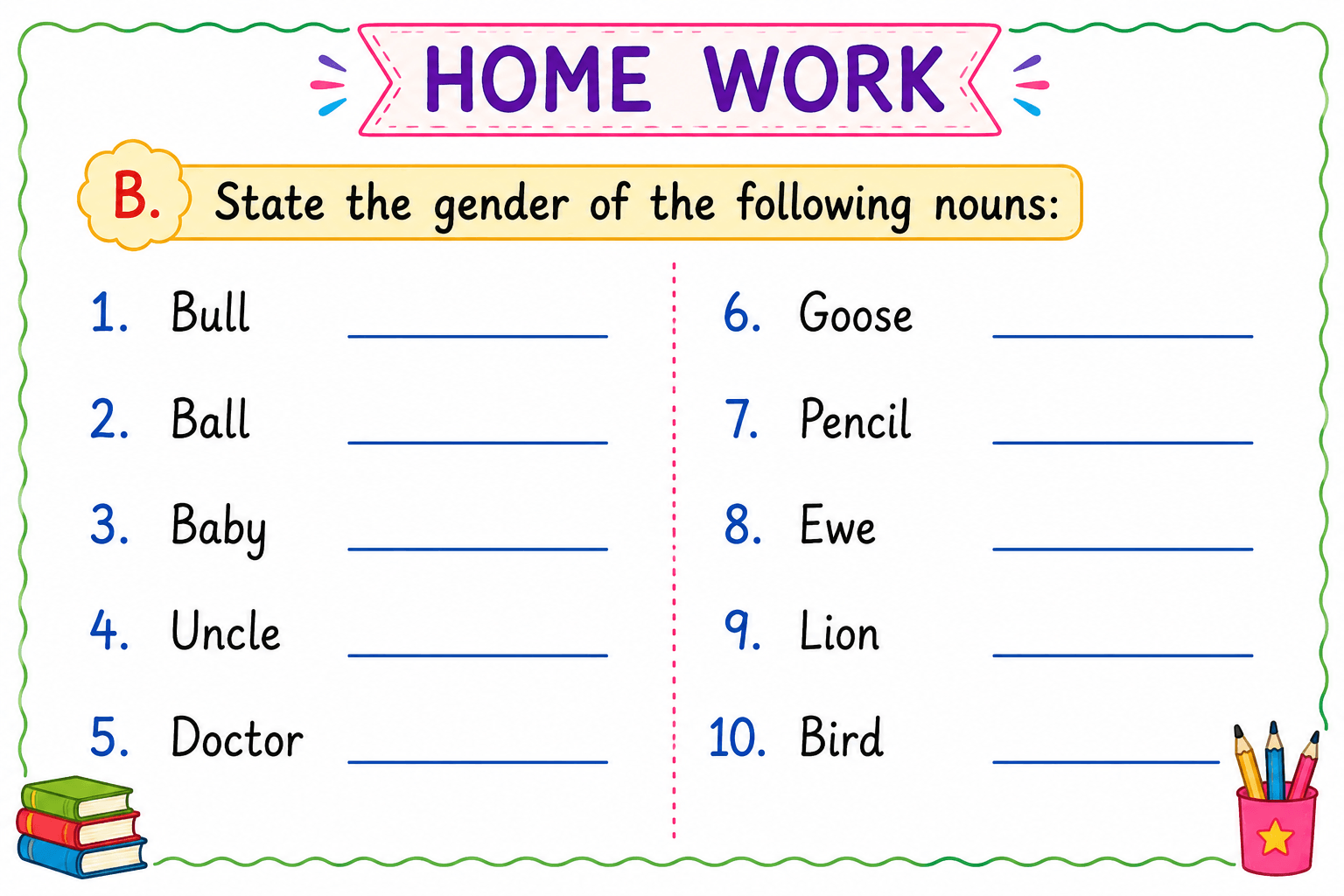 HOME WORK

B. State the gender of the following nouns:

1. Bull ____

2. Ball ____

3. Baby ____

4. Uncle ____

5. Doctor ____

6. Goose ____

7. Pencil ____

8. Ewe ____

9. Lion ____

10. Bird ____